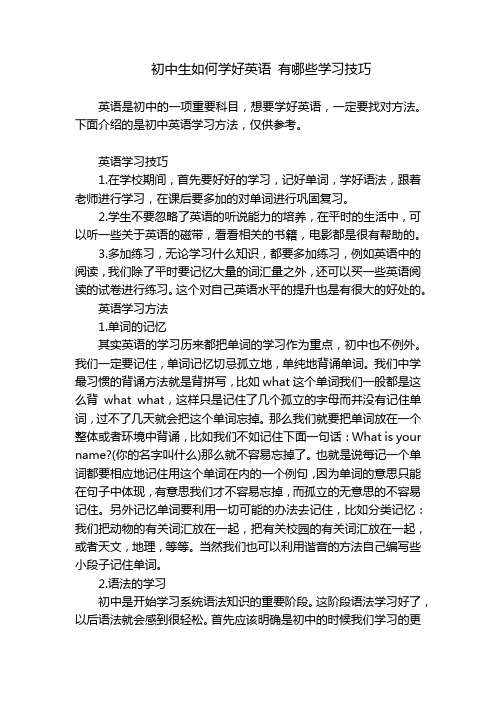 初中生如何学好英语 有哪些学习技巧

英语是初中的一项重要科目，想要学好英语，一定要找对方法。下面介绍的是初中英语学习方法，仅供参考。

英语学习技巧

1.在学校期间，首先要好好的学习，记好单词，学好语法，跟着老师进行学习，在课后要多加的对单词进行巩固复习。

2.学生不要忽略了英语的听说能力的培养，在平时的生活中，可以听一些关于英语的磁带，看看相关的书籍，电影都是很有帮助的。

3.多加练习，无论学习什么知识，都要多加练习，例如英语中的阅读，我们除了平时要记忆大量的词汇量之外，还可以买一些英语阅读的试卷进行练习。这个对自己英语水平的提升也是有很大的好处的。

英语学习方法

1.单词的记忆

其实英语的学习历来都把单词的学习作为重点，初中也不例外。我们一定要记住，单词记忆切忌孤立地，单纯地背诵单词。我们中学最习惯的背诵方法就是背拼写，比如 what 这个单词我们一般都是这么背 what what，这样只是记住了几个孤立的字母而并没有记住单词，过不了几天就会把这个单词忘掉。那么我们就要把单词放在一个整体或者环境中背诵，比如我们不如记住下面一句话：What is your name?(你的名字叫什么)那么就不容易忘掉了。也就是说每记一个单词都要相应地记住用这个单词在内的一个例句，因为单词的意思只能在句子中体现，有意思我们才不容易忘掉，而孤立的无意思的不容易记住。另外记忆单词要利用一切可能的办法去记住，比如分类记忆：我们把动物的有关词汇放在一起，把有关校园的有关词汇放在一起，或者天文，地理，等等。当然我们也可以利用谐音的方法自己编写些小段子记住单词。

2.语法的学习

初中是开始学习系统语法知识的重要阶段。这阶段语法学习好了，以后语法就会感到很轻松。首先应该明确是初中的时候我们学习的更